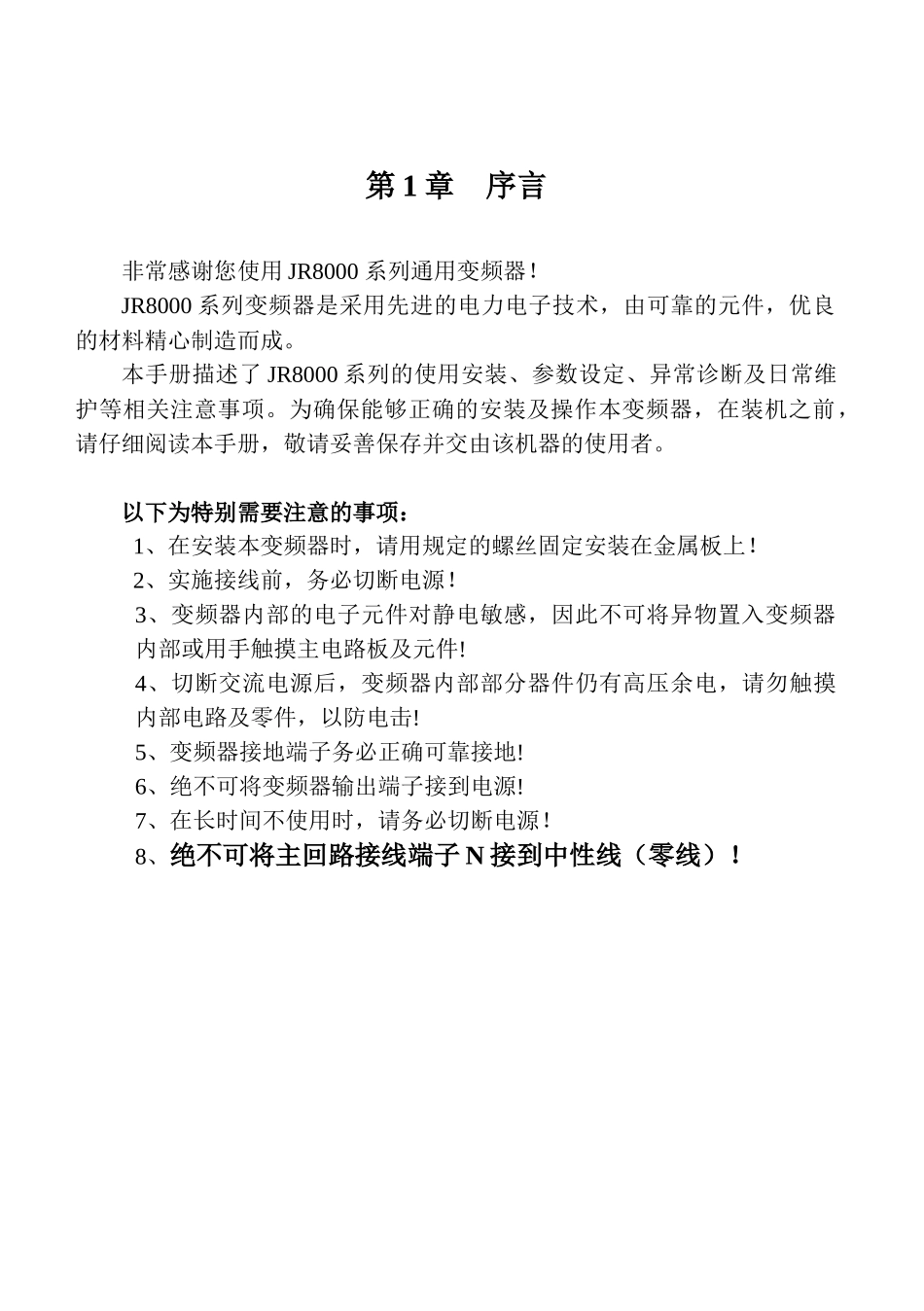 第 1 章　序言

非常感谢您使用 JR8000 系列通用变频器！

JR8000 系列变频器是采用先进的电力电子技术，由可靠的元件，优良的材料精心制造而成。

本手册描述了 JR8000 系列的使用安装、参数设定、异常诊断及日常维护等相关注意事项。为确保能够正确的安装及操作本变频器，在装机之前，请仔细阅读本手册，敬请妥善保存并交由该机器的使用者。

以下为特别需要注意的事项：

1、在安装本变频器时，请用规定的螺丝固定安装在金属板上！
2、实施接线前，务必切断电源！
3、变频器内部的电子元件对静电敏感，因此不可将异物置入变频器内部或用手触摸主电路板及元件!
4、切断交流电源后，变频器内部部分器件仍有高压余电，请勿触摸内部电路及零件，以防电击!
5、变频器接地端子务必正确可靠接地!
6、绝不可将变频器输出端子接到电源!
7、在长时间不使用时，请务必切断电源！
8、绝不可将主回路接线端子 N 接到中性线（零线）！